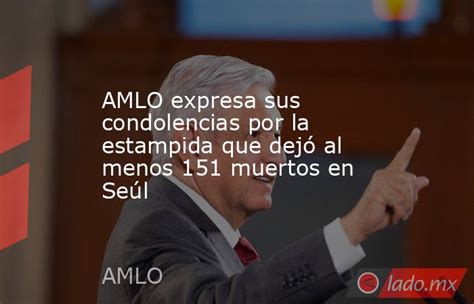 AMLO expresa sus condolencias por la estampida que dejó al menos 151 muertos en Seúl

AMLO

lado.mx